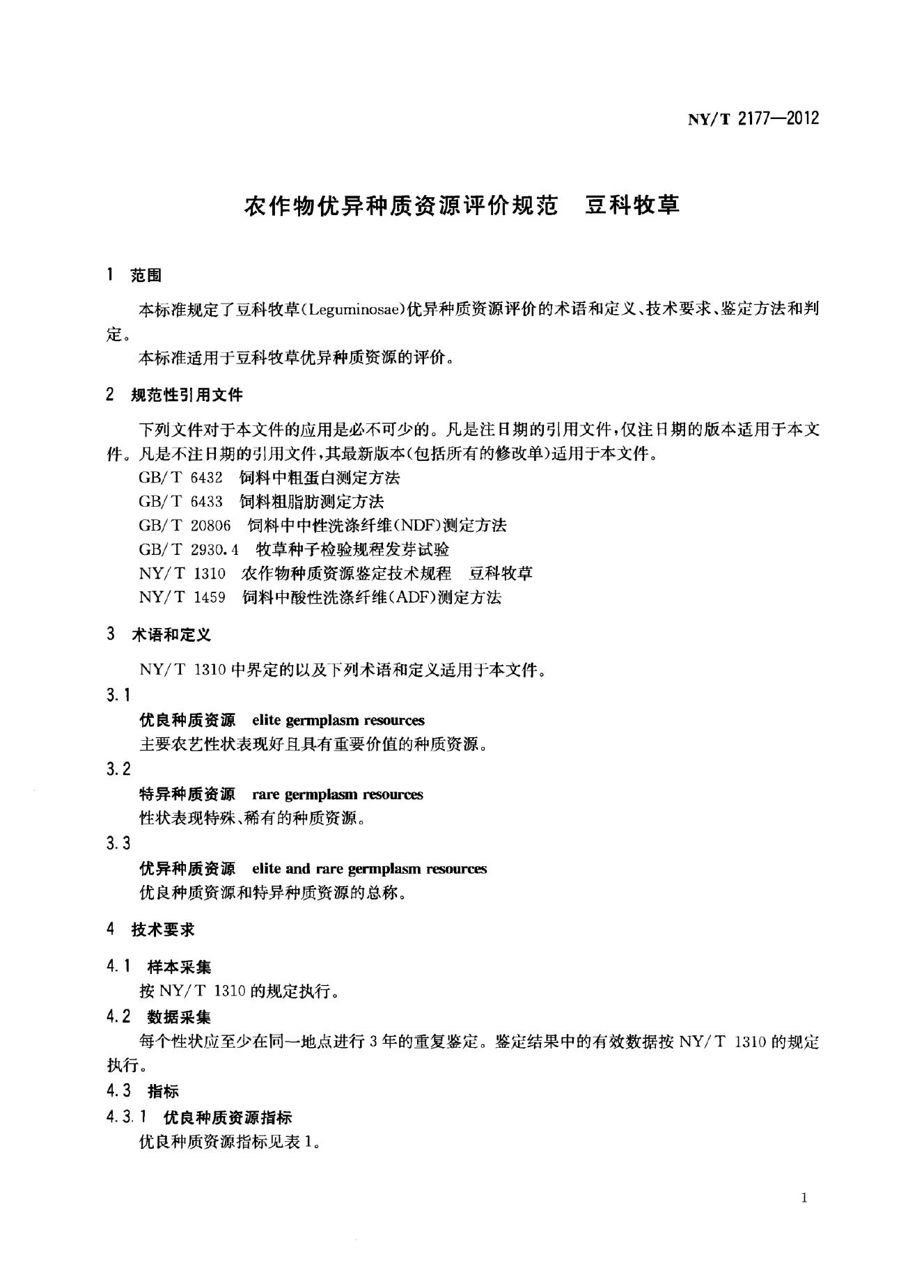 NY/T 2177—2012

农作物优异种质资源评价规范 豆科牧草

1 范围

本标准规定了豆科牧草(Leguminosae)优异种质资源评价的术语和定义、技术要求、鉴定方法和判定。

本标准适用于豆科牧草优异种质资源的评价。

2 规范性引用文件

下列文件对于本文件的应用是必不可少的。凡是注日期的引用文件,仅注日期的版本适用于本文件。凡是不注日期的引用文件,其最新版本(包括所有的修改单)适用于本文件。

GB/T 6432 饲料中粗蛋白测定方法
GB/T 6433 饲料粗脂肪测定方法
GB/T 20806 饲料中中性洗涤纤维(NDF)测定方法
GB/T 2930.4 牧草种子检验规程发芽试验
NY/T 1310 农作物种质资源鉴定技术规程 豆科牧草
NY/T 1459 饲料中酸性洗涤纤维(ADF)测定方法

3 术语和定义

NY/T 1310中界定的以及下列术语和定义适用于本文件。

3.1
优良种质资源 elite germplasm resources
主要农艺性状表现好且具有重要价值的种质资源。

3.2
特异种质资源 rare germplasm resources
性状表现特殊、稀有的种质资源。

3.3
优异种质资源 elite and rare germplasm resources
优良种质资源和特异种质资源的总称。

4 技术要求

4.1 样本采集
按NY/T 1310的规定执行。

4.2 数据采集
每个性状应至少在同一地点进行3年的重复鉴定。鉴定结果中的有效数据按NY/T 1310的规定执行。

4.3 指标

4.3.1 优良种质资源指标
优良种质资源指标见表1。

1